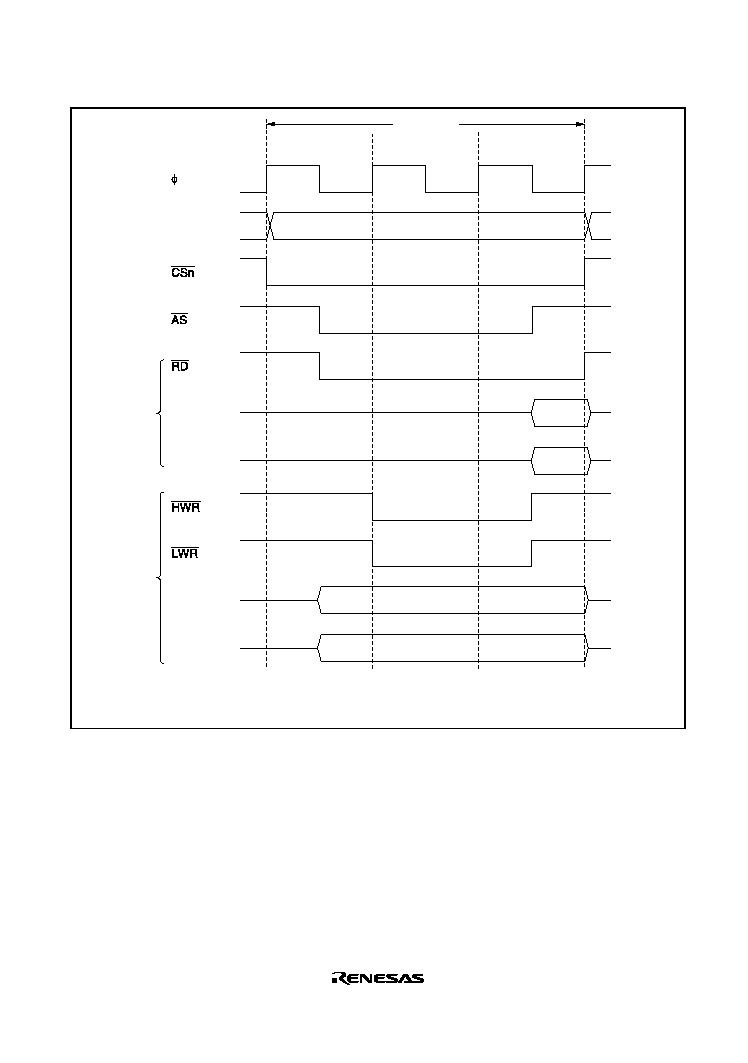 $\phi$

$\overline{CSn}$

$\overline{AS}$

$\overline{RD}$

$\overline{HWR}$

$\overline{LWR}$

RENESAS